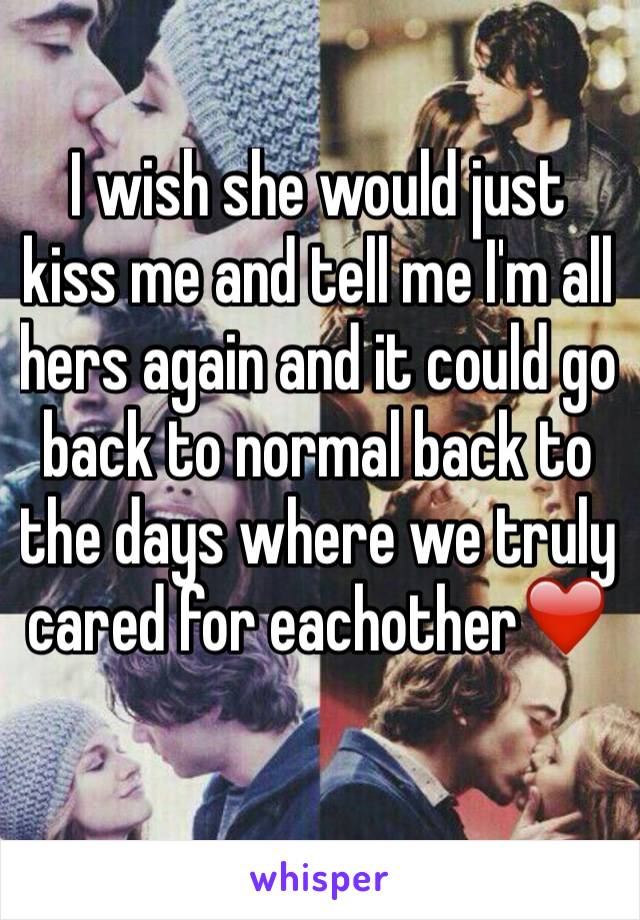 I wish she would just kiss me and tell me I'm all hers again and it could go back to normal back to the days where we truly cared for eachother❤️

whisper